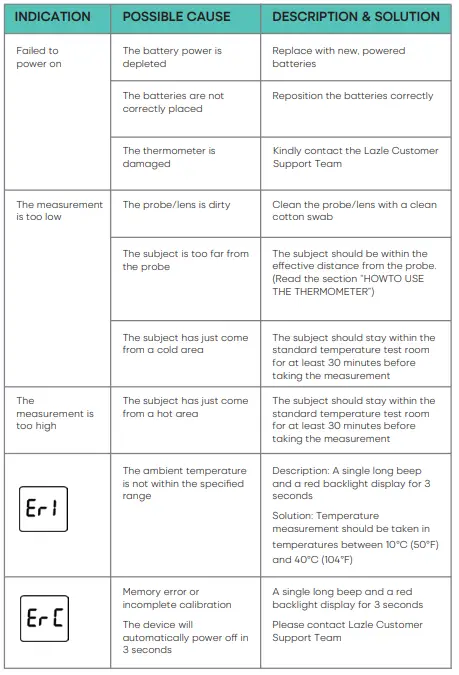 | INDICATION | POSSIBLE CAUSE | DESCRIPTION & SOLUTION |
|---|---|---|
| Failed to power on | The battery power is depleted | Replace with new, powered batteries |
| | The batteries are not correctly placed | Reposition the batteries correctly |
| | The thermometer is damaged | Kindly contact the Lazle Customer Support Team |
| The measurement is too low | The probe/lens is dirty | Clean the probe/lens with a clean cotton swab |
| | The subject is too far from the probe | The subject should be within the effective distance from the probe. (Read the section "HOWTO USE THE THERMOMETER") |
| | The subject has just come from a cold area | The subject should stay within the standard temperature test room for at least 30 minutes before taking the measurement |
| The measurement is too high | The subject has just come from a hot area | The subject should stay within the standard temperature test room for at least 30 minutes before taking the measurement |
| Er1 | The ambient temperature is not within the specified range | Description: A single long beep and a red backlight display for 3 seconds Solution: Temperature measurement should be taken in temperatures between 10°C (50°F) and 40°C (104°F) |
| ErC | Memory error or incomplete calibration The device will automatically power off in 3 seconds | A single long beep and a red backlight display for 3 seconds Please contact Lazle Customer Support Team |